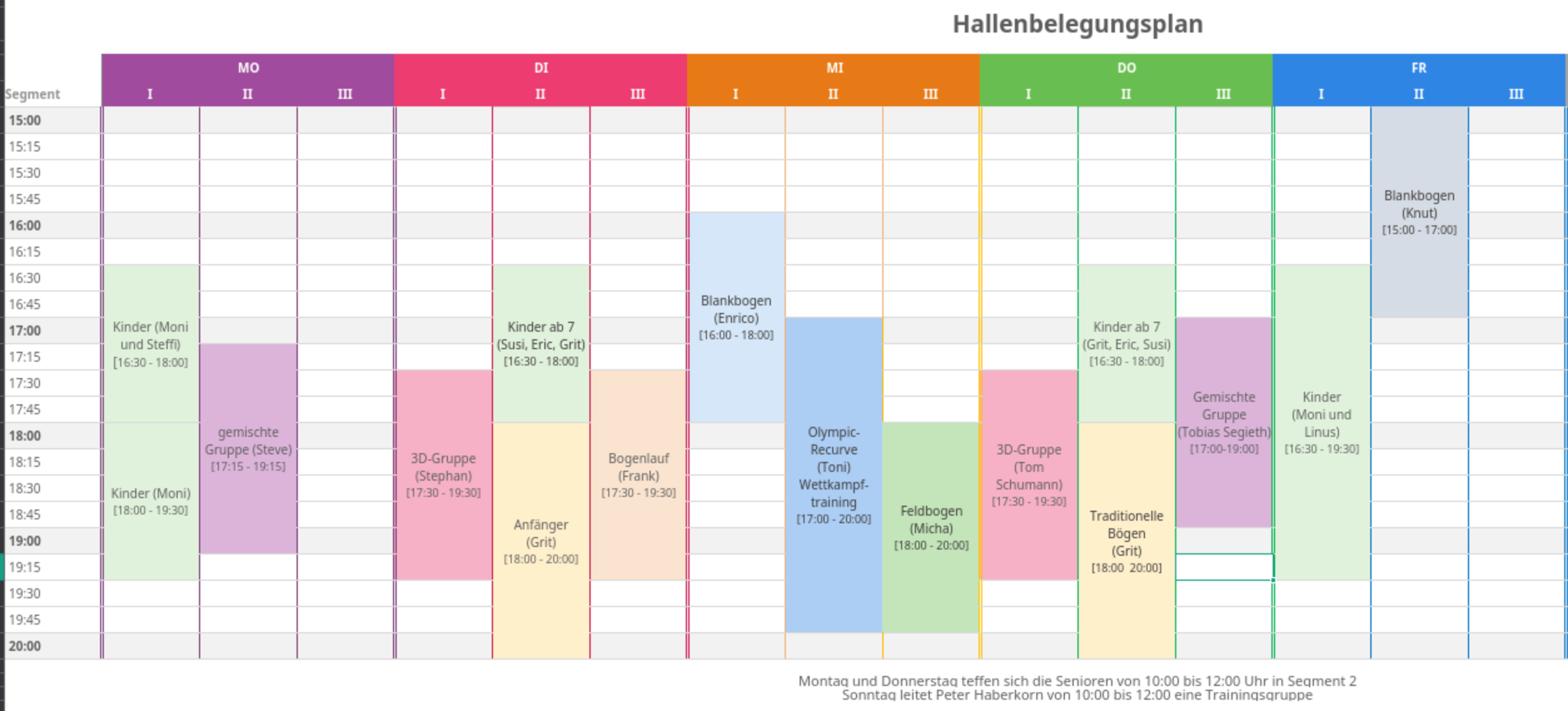 Hallenbelegungsplan

| Segment | MO I | MO II | MO III | DI I | DI II | DI III | MI I | MI II | MI III | DO I | DO II | DO III | FR I | FR II | FR III |
|---|---|---|---|---|---|---|---|---|---|---|---|---|---|---|---|
| 15:00 | | | | | | | | | | | | | | Blankbogen (Knut) [15:00 - 17:00] | |
| 15:15 | | | | | | | | | | | | | | | |
| 15:30 | | | | | | | | | | | | | | | |
| 15:45 | | | | | | | | | | | | | | | |
| 16:00 | | | | | | | Blankbogen (Enrico) [16:00 - 18:00] | | | | | | | | |
| 16:15 | | | | | | | | | | | | | | | |
| 16:30 | Kinder (Moni und Steffi) [16:30 - 18:00] | | | | Kinder ab 7 (Susi, Eric, Grit) [16:30 - 18:00] | | | | | | Kinder ab 7 (Grit, Eric, Susi) [16:30 - 18:00] | | Kinder (Moni und Linus) [16:30 - 19:30] | | |
| 16:45 | | | | | | | | | | | | | | | |
| 17:00 | | | | | | | | Olympic-Recurve (Toni) Wettkampf-training [17:00 - 20:00] | | | | Gemischte Gruppe (Tobias Segieth) [17:00-19:00] | | | |
| 17:15 | | gemischte Gruppe (Steve) [17:15 - 19:15] | | | | | | | | | | | | | |
| 17:30 | | | | 3D-Gruppe (Stephan) [17:30 - 19:30] | | Bogenlauf (Frank) [17:30 - 19:30] | | | | 3D-Gruppe (Tom Schumann) [17:30 - 19:30] | | | | | |
| 17:45 | | | | | | | | | | | | | | | |
| 18:00 | Kinder (Moni) [18:00 - 19:30] | | | | Anfänger (Grit) [18:00 - 20:00] | | | | Feldbogen (Micha) [18:00 - 20:00] | | Traditionelle Bögen (Grit) [18:00 20:00] | | | | |
| 18:15 | | | | | | | | | | | | | | | |
| 18:30 | | | | | | | | | | | | | | | |
| 18:45 | | | | | | | | | | | | | | | |
| 19:00 | | | | | | | | | | | | | | | |
| 19:15 | | | | | | | | | | | | | | | |
| 19:30 | | | | | | | | | | | | | | | |
| 19:45 | | | | | | | | | | | | | | | |
| 20:00 | | | | | | | | | | | | | | | |

Montag und Donnerstag teffen sich die Senioren von 10:00 bis 12:00 Uhr in Segment 2
Sonntag leitet Peter Haberkorn von 10:00 bis 12:00 eine Trainingsgruppe